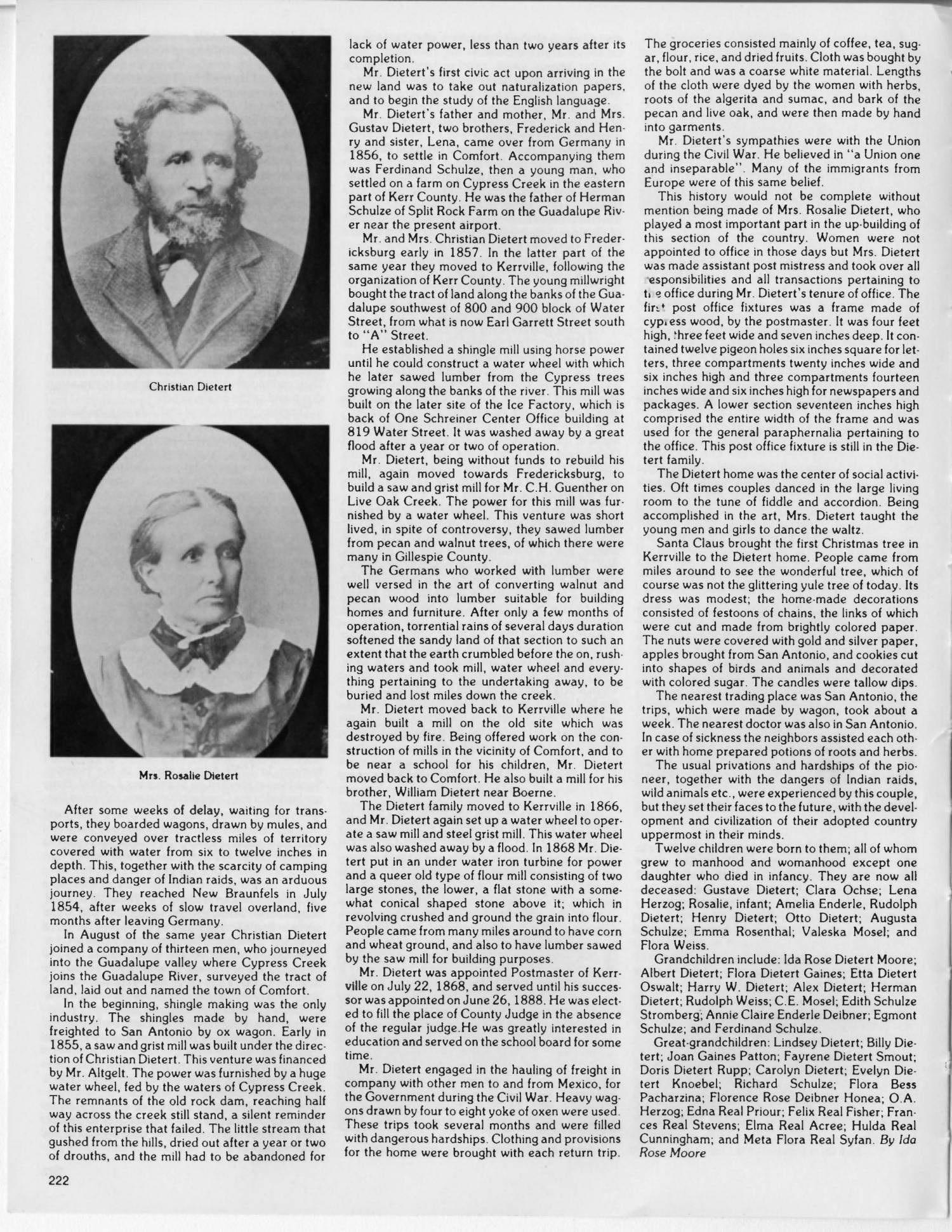 Christian Dietert

Mrs. Rosalie Dietert

After some weeks of delay, waiting for transports, they boarded wagons, drawn by mules, and were conveyed over tractless miles of territory covered with water from six to twelve inches in depth. This, together with the scarcity of camping places and danger of Indian raids, was an arduous journey. They reached New Braunfels in July 1854, after weeks of slow travel overland, five months after leaving Germany.

In August of the same year Christian Dietert joined a company of thirteen men, who journeyed into the Guadalupe valley where Cypress Creek joins the Guadalupe River, surveyed the tract of land, laid out and named the town of Comfort.

In the beginning, shingle making was the only industry. The shingles made by hand, were freighted to San Antonio by ox wagon. Early in 1855, a saw and grist mill was built under the direction of Christian Dietert. This venture was financed by Mr. Altgelt. The power was furnished by a huge water wheel, fed by the waters of Cypress Creek. The remnants of the old rock dam, reaching half way across the creek still stand, a silent reminder of this enterprise that failed. The little stream that gushed from the hills, dried out after a year or two of drouths, and the mill had to be abandoned for lack of water power, less than two years after its completion.

Mr. Dietert's first civic act upon arriving in the new land was to take out naturalization papers, and to begin the study of the English language.

Mr. Dietert's father and mother, Mr. and Mrs. Gustav Dietert, two brothers, Frederick and Henry and sister, Lena, came over from Germany in 1856, to settle in Comfort. Accompanying them was Ferdinand Schulze, then a young man, who settled on a farm on Cypress Creek in the eastern part of Kerr County. He was the father of Herman Schulze of Split Rock Farm on the Guadalupe River near the present airport.

Mr. and Mrs. Christian Dietert moved to Fredericksburg early in 1857. In the latter part of the same year they moved to Kerrville, following the organization of Kerr County. The young millwright bought the tract of land along the banks of the Guadalupe southwest of 800 and 900 block of Water Street, from what is now Earl Garrett Street south to "A" Street.

He established a shingle mill using horse power until he could construct a water wheel with which he later sawed lumber from the Cypress trees growing along the banks of the river. This mill was built on the later site of the Ice Factory, which is back of One Schreiner Center Office building at 819 Water Street. It was washed away by a great flood after a year or two of operation.

Mr. Dietert, being without funds to rebuild his mill, again moved towards Fredericksburg, to build a saw and grist mill for Mr. C.H. Guenther on Live Oak Creek. The power for this mill was furnished by a water wheel. This venture was short lived, in spite of controversy, they sawed lumber from pecan and walnut trees, of which there were many in Gillespie County.

The Germans who worked with lumber were well versed in the art of converting walnut and pecan wood into lumber suitable for building homes and furniture. After only a few months of operation, torrential rains of several days duration softened the sandy land of that section to such an extent that the earth crumbled before the on, rushing waters and took mill, water wheel and everything pertaining to the undertaking away, to be buried and lost miles down the creek.

Mr. Dietert moved back to Kerrville where he again built a mill on the old site which was destroyed by fire. Being offered work on the construction of mills in the vicinity of Comfort, and to be near a school for his children, Mr. Dietert moved back to Comfort. He also built a mill for his brother, William Dietert near Boerne.

The Dietert family moved to Kerrville in 1866, and Mr. Dietert again set up a water wheel to operate a saw mill and steel grist mill. This water wheel was also washed away by a flood. In 1868 Mr. Dietert put in an under water iron turbine for power and a queer old type of flour mill consisting of two large stones, the lower, a flat stone with a somewhat conical shaped stone above it; which in revolving crushed and ground the grain into flour. People came from many miles around to have corn and wheat ground, and also to have lumber sawed by the saw mill for building purposes.

Mr. Dietert was appointed Postmaster of Kerrville on July 22, 1868, and served until his successor was appointed on June 26, 1888. He was elected to fill the place of County Judge in the absence of the regular judge.He was greatly interested in education and served on the school board for some time.

Mr. Dietert engaged in the hauling of freight in company with other men to and from Mexico, for the Government during the Civil War. Heavy wagons drawn by four to eight yoke of oxen were used. These trips took several months and were filled with dangerous hardships. Clothing and provisions for the home were brought with each return trip. The groceries consisted mainly of coffee, tea, sugar, flour, rice, and dried fruits. Cloth was bought by the bolt and was a coarse white material. Lengths of the cloth were dyed by the women with herbs, roots of the algerita and sumac, and bark of the pecan and live oak, and were then made by hand into garments.

Mr. Dietert's sympathies were with the Union during the Civil War. He believed in "a Union one and inseparable". Many of the immigrants from Europe were of this same belief.

This history would not be complete without mention being made of Mrs. Rosalie Dietert, who played a most important part in the up-building of this section of the country. Women were not appointed to office in those days but Mrs. Dietert was made assistant post mistress and took over all responsibilities and all transactions pertaining to the office during Mr. Dietert's tenure of office. The first post office fixtures was a frame made of cypress wood, by the postmaster. It was four feet high, three feet wide and seven inches deep. It contained twelve pigeon holes six inches square for letters, three compartments twenty inches wide and six inches high and three compartments fourteen inches wide and six inches high for newspapers and packages. A lower section seventeen inches high comprised the entire width of the frame and was used for the general paraphernalia pertaining to the office. This post office fixture is still in the Dietert family.

The Dietert home was the center of social activities. Oft times couples danced in the large living room to the tune of fiddle and accordion. Being accomplished in the art, Mrs. Dietert taught the young men and girls to dance the waltz.

Santa Claus brought the first Christmas tree in Kerrville to the Dietert home. People came from miles around to see the wonderful tree, which of course was not the glittering yule tree of today. Its dress was modest; the home-made decorations consisted of festoons of chains, the links of which were cut and made from brightly colored paper. The nuts were covered with gold and silver paper, apples brought from San Antonio, and cookies cut into shapes of birds and animals and decorated with colored sugar. The candles were tallow dips.

The nearest trading place was San Antonio, the trips, which were made by wagon, took about a week. The nearest doctor was also in San Antonio. In case of sickness the neighbors assisted each other with home prepared potions of roots and herbs.

The usual privations and hardships of the pioneer, together with the dangers of Indian raids, wild animals etc., were experienced by this couple, but they set their faces to the future, with the development and civilization of their adopted country uppermost in their minds.

Twelve children were born to them; all of whom grew to manhood and womanhood except one daughter who died in infancy. They are now all deceased: Gustave Dietert; Clara Ochse; Lena Herzog; Rosalie, infant; Amelia Enderle, Rudolph Dietert; Henry Dietert; Otto Dietert; Augusta Schulze; Emma Rosenthal; Valeska Mosel; and Flora Weiss.

Grandchildren include: Ida Rose Dietert Moore; Albert Dietert; Flora Dietert Gaines; Etta Dietert Oswalt; Harry W. Dietert; Alex Dietert; Herman Dietert; Rudolph Weiss; C.E. Mosel; Edith Schulze Stromberg; Annie Claire Enderle Deibner; Egmont Schulze; and Ferdinand Schulze.

Great-grandchildren: Lindsey Dietert; Billy Dietert; Joan Gaines Patton; Fayrene Dietert Smout; Doris Dietert Rupp; Carolyn Dietert; Evelyn Dietert Knoebel; Richard Schulze; Flora Bess Pacharzina; Florence Rose Deibner Honea; O.A. Herzog; Edna Real Priour; Felix Real Fisher; Frances Real Stevens; Elma Real Acree; Hulda Real Cunningham; and Meta Flora Real Syfan. By Ida Rose Moore

222